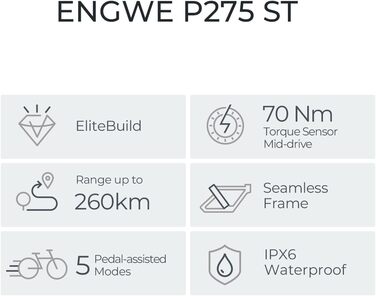 ENGWE P275 ST

EliteBuild

70 Nm
Torque Sensor
Mid-drive

Range up to
260km

Seamless
Frame

5 Pedal-assisted
Modes

IPX6
Waterproof